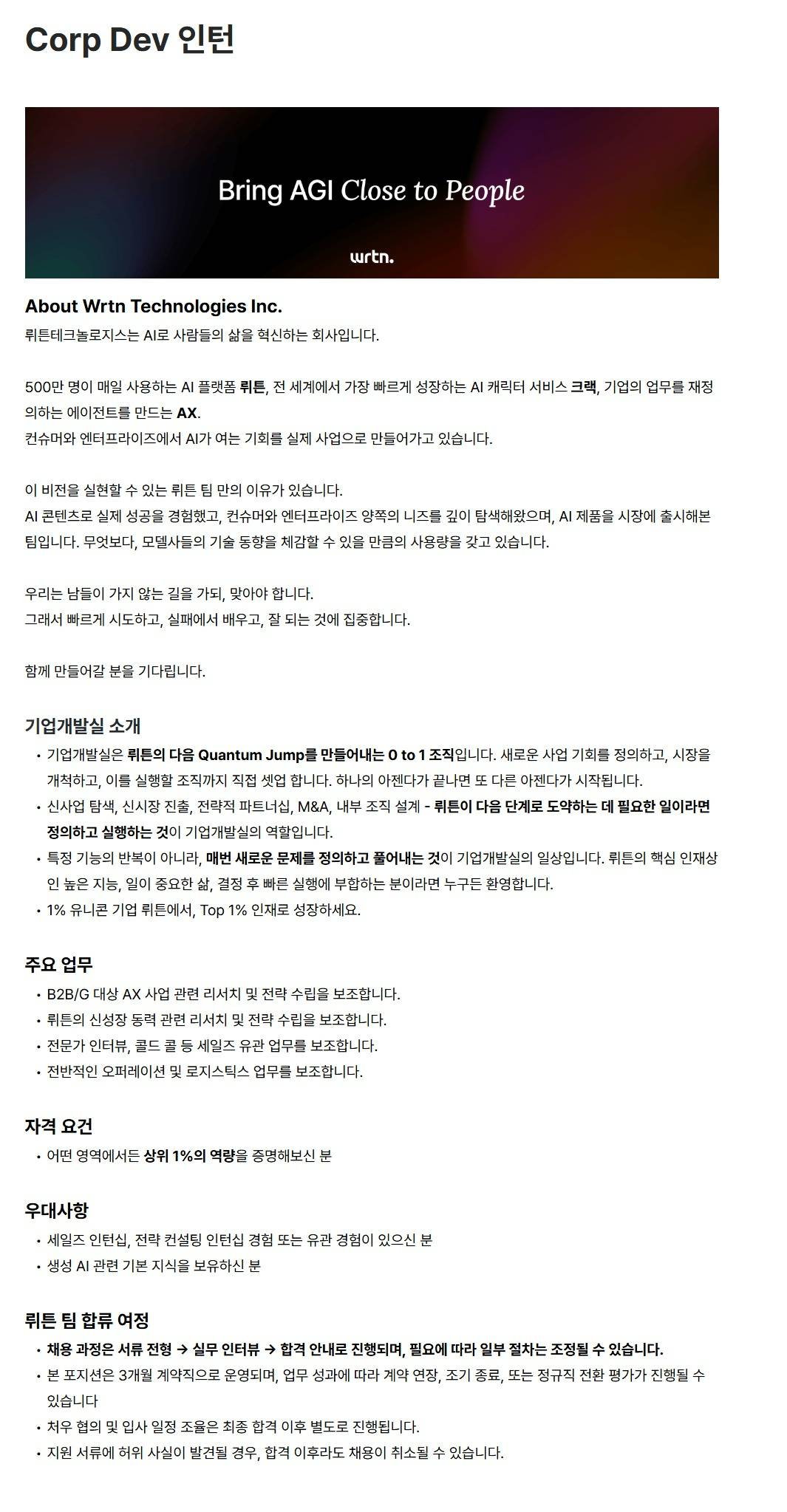 Corp Dev 인턴

Bring AGI Close to People

wrtn.

About Wrtn Technologies Inc.
뤼튼테크놀로지스는 AI로 사람들의 삶을 혁신하는 회사입니다.

500만 명이 매일 사용하는 AI 플랫폼 뤼튼, 전 세계에서 가장 빠르게 성장하는 AI 캐릭터 서비스 크랙, 기업의 업무를 재정의하는 에이전트를 만드는 AX.
컨슈머와 엔터프라이즈에서 AI가 여는 기회를 실제 사업으로 만들어가고 있습니다.

이 비전을 실현할 수 있는 뤼튼 팀 만의 이유가 있습니다.
AI 콘텐츠로 실제 성공을 경험했고, 컨슈머와 엔터프라이즈 양쪽의 니즈를 깊이 탐색해왔으며, AI 제품을 시장에 출시해본 팀입니다. 무엇보다, 모델사들의 기술 동향을 체감할 수 있을 만큼의 사용량을 갖고 있습니다.

우리는 남들이 가지 않는 길을 가되, 맞아야 합니다.
그래서 빠르게 시도하고, 실패에서 배우고, 잘 되는 것에 집중합니다.

함께 만들어갈 분을 기다립니다.

기업개발실 소개
• 기업개발실은 뤼튼의 다음 Quantum Jump를 만들어내는 0 to 1 조직입니다. 새로운 사업 기회를 정의하고, 시장을 개척하고, 이를 실행할 조직까지 직접 셋업 합니다. 하나의 아젠다가 끝나면 또 다른 아젠다가 시작됩니다.
• 신사업 탐색, 신시장 진출, 전략적 파트너십, M&A, 내부 조직 설계 - 뤼튼이 다음 단계로 도약하는 데 필요한 일이라면 정의하고 실행하는 것이 기업개발실의 역할입니다.
• 특정 기능의 반복이 아니라, 매번 새로운 문제를 정의하고 풀어내는 것이 기업개발실의 일상입니다. 뤼튼의 핵심 인재상인 높은 지능, 일이 중요한 삶, 결정 후 빠른 실행에 부합하는 분이라면 누구든 환영합니다.
• 1% 유니콘 기업 뤼튼에서, Top 1% 인재로 성장하세요.

주요 업무
• B2B/G 대상 AX 사업 관련 리서치 및 전략 수립을 보조합니다.
• 뤼튼의 신성장 동력 관련 리서치 및 전략 수립을 보조합니다.
• 전문가 인터뷰, 콜드 콜 등 세일즈 유관 업무를 보조합니다.
• 전반적인 오퍼레이션 및 로지스틱스 업무를 보조합니다.

자격 요건
• 어떤 영역에서든 상위 1%의 역량을 증명해보신 분

우대사항
• 세일즈 인턴십, 전략 컨설팅 인턴십 경험 또는 유관 경험이 있으신 분
• 생성 AI 관련 기본 지식을 보유하신 분

뤼튼 팀 합류 여정
• 채용 과정은 서류 전형 → 실무 인터뷰 → 합격 안내로 진행되며, 필요에 따라 일부 절차는 조정될 수 있습니다.
• 본 포지션은 3개월 계약직으로 운영되며, 업무 성과에 따라 계약 연장, 조기 종료, 또는 정규직 전환 평가가 진행될 수 있습니다
• 처우 협의 및 입사 일정 조율은 최종 합격 이후 별도로 진행됩니다.
• 지원 서류에 허위 사실이 발견될 경우, 합격 이후라도 채용이 취소될 수 있습니다.